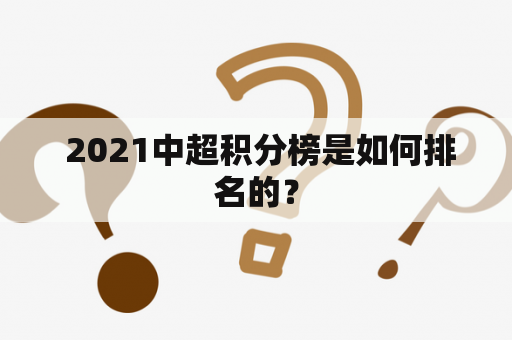 2021中超积分榜是如何排名的？